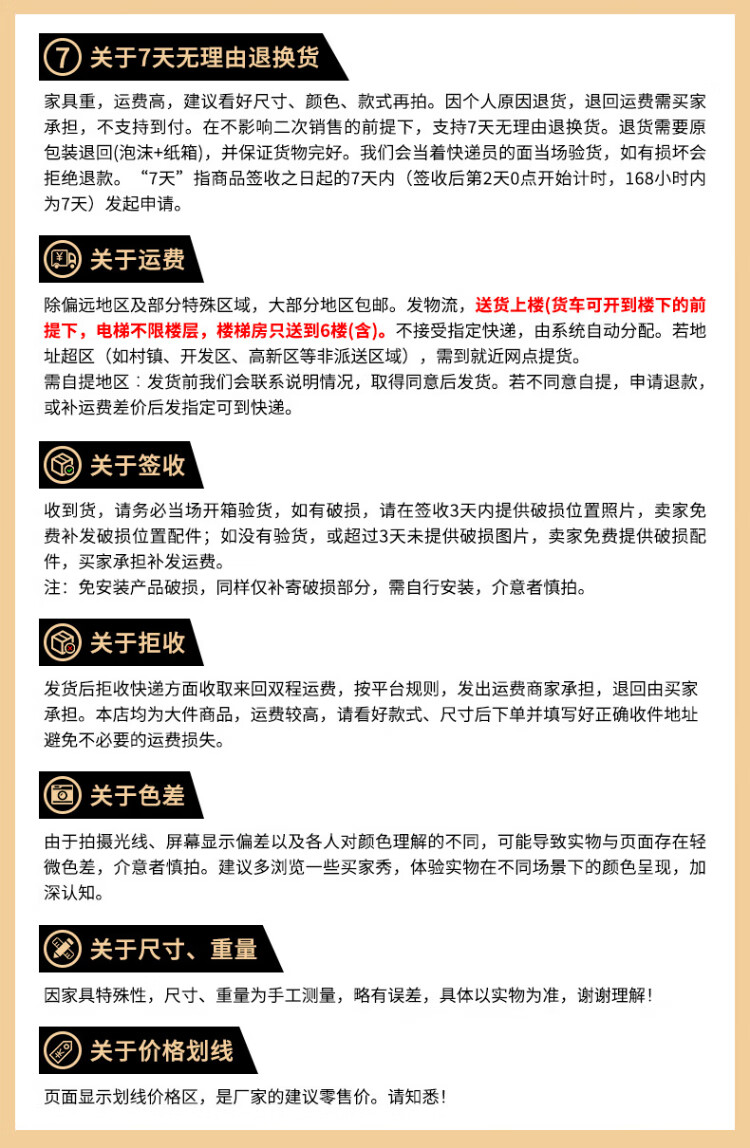 ⑦ 关于7天无理由退换货

家具重，运费高，建议看好尺寸、颜色、款式再拍。因个人原因退货，退回运费需买家承担，不支持到付。在不影响二次销售的前提下，支持7天无理由退换货。退货需要原包装退回(泡沫+纸箱)，并保证货物完好。我们会当着快递员的面当场验货，如有损坏会拒绝退款。“7天”指商品签收之日起的7天内（签收后第2天0点开始计时，168小时内为7天）发起申请。

关于运费

除偏远地区及部分特殊区域，大部分地区包邮。发物流，送货上楼(货车可开到楼下的前提下，电梯不限楼层，楼梯房只送到6楼(含)。不接受指定快递，由系统自动分配。若地址超区（如村镇、开发区、高新区等非派送区域），需到就近网点提货。
需自提地区：发货前我们会联系说明情况，取得同意后发货。若不同意自提，申请退款，或补运费差价后发指定可到快递。

关于签收

收到货，请务必当场开箱验货，如有破损，请在签收3天内提供破损位置照片，卖家免费补发破损位置配件；如没有验货，或超过3天未提供破损图片，卖家免费提供破损配件，买家承担补发运费。
注：免安装产品破损，同样仅补寄破损部分，需自行安装，介意者慎拍。

关于拒收

发货后拒收快递方面收取来回双程运费，按平台规则，发出运费商家承担，退回由买家承担。本店均为大件商品，运费较高，请看好款式、尺寸后下单并填写好正确收件地址避免不必要的运费损失。

关于色差

由于拍摄光线、屏幕显示偏差以及各人对颜色理解的不同，可能导致实物与页面存在轻微色差，介意者慎拍。建议多浏览一些买家秀，体验实物在不同场景下的颜色呈现，加深认知。

关于尺寸、重量

因家具特殊性，尺寸、重量为手工测量，略有误差，具体以实物为准，谢谢理解！

关于价格划线

页面显示划线价格区，是厂家的建议零售价。请知悉！